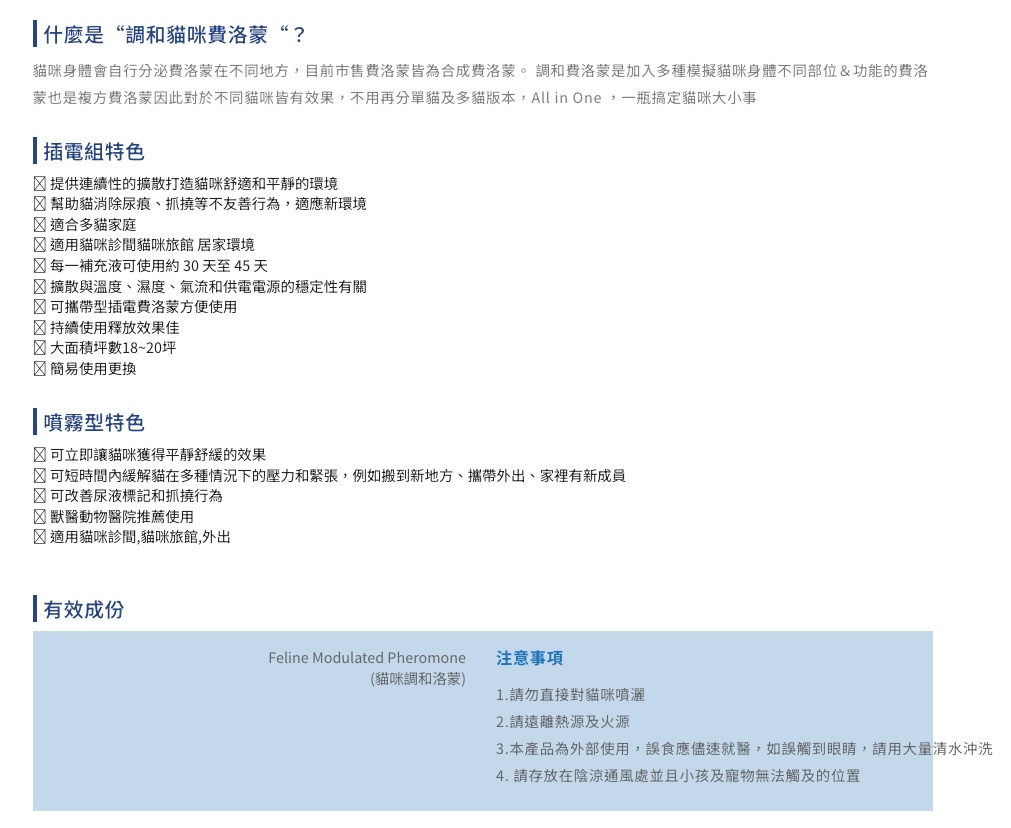 什麼是“調和貓咪費洛蒙“？

貓咪身體會自行分泌費洛蒙在不同地方，目前市售費洛蒙皆為合成費洛蒙。 調和費洛蒙是加入多種模擬貓咪身體不同部位 & 功能的費洛蒙也是複方費洛蒙因此對於不同貓咪皆有效果，不用再分單貓及多貓版本，All in One ，一瓶搞定貓咪大小事

插電組特色

☒ 提供連續性的擴散打造貓咪舒適和平靜的環境
☒ 幫助貓消除尿痕、抓撓等不友善行為，適應新環境
☒ 適合多貓家庭
☒ 適用貓咪診間貓咪旅館 居家環境
☒ 每一補充液可使用約 30 天至 45 天
☒ 擴散與溫度、濕度、氣流和供電電源的穩定性有關
☒ 可攜帶型插電費洛蒙方便使用
☒ 持續使用釋放效果佳
☒ 大面積坪數18~20坪
☒ 簡易使用更換

噴霧型特色

☒ 可立即讓貓咪獲得平靜舒緩的效果
☒ 可短時間內緩解貓在多種情況下的壓力和緊張，例如搬到新地方、攜帶外出、家裡有新成員
☒ 可改善尿液標記和抓撓行為
☒ 獸醫動物醫院推薦使用
☒ 適用貓咪診間,貓咪旅館,外出

有效成份

Feline Modulated Pheromone
(貓咪調和洛蒙)

注意事項

1.請勿直接對貓咪噴灑
2.請遠離熱源及火源
3.本產品為外部使用，誤食應儘速就醫，如誤觸到眼睛，請用大量清水沖洗
4. 請存放在陰涼通風處並且小孩及寵物無法觸及的位置